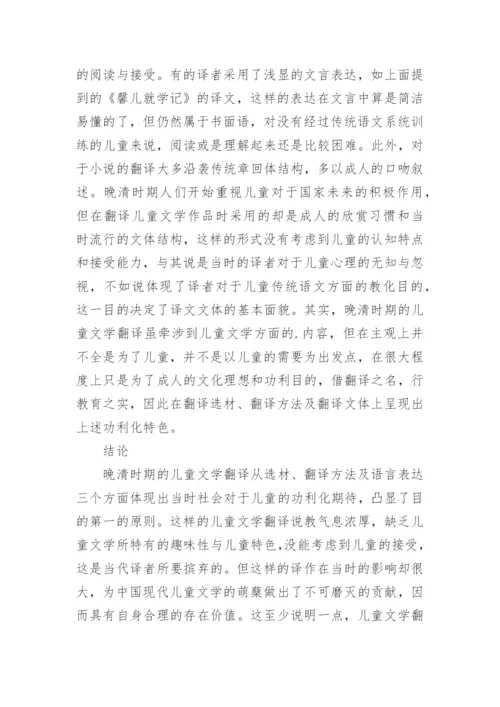 的阅读与接受。有的译者采用了浅显的文言表达，如上面提到的《馨儿就学记》的译文，这样的表达在文言中算是简洁易懂的了，但仍然属于书面语，对没有经过传统语文系统训练的儿童来说，阅读或是理解起来还是比较困难。此外，对于小说的翻译大多沿袭传统章回体结构，多以成人的口吻叙述。晚清时期人们开始重视儿童对于国家未来的积极作用，但在翻译儿童文学作品时采用的却是成人的欣赏习惯和当时流行的文体结构，这样的形式没有考虑到儿童的认知特点和接受能力，与其说是当时的译者对于儿童心理的无知与忽视，不如说体现了译者对于儿童传统语文方面的教化目的，这一目的决定了译文文体的基本面貌。其实，晚清时期的儿童文学翻译虽牵涉到儿童文学方面的.内容，但在主观上并不全是为了儿童，并不是以儿童的需要为出发点，在很大程度上只是为了成人的文化理想和功利目的，借翻译之名，行教育之实，因此在翻译选材、翻译方法及翻译文体上呈现出上述功利化特色。

结论

晚清时期的儿童文学翻译从选材、翻译方法及语言表达三个方面体现出当时社会对于儿童的功利化期待，凸显了目的第一的原则。这样的儿童文学翻译说教气息浓厚，缺乏儿童文学所特有的趣味性与儿童特色,没能考虑到儿童的接受，这是当代译者所要摈弃的。但这样的译作在当时的影响却很大，为中国现代儿童文学的萌蘖做出了不可磨灭的贡献，因而具有自身合理的存在价值。这至少说明一点，儿童文学翻